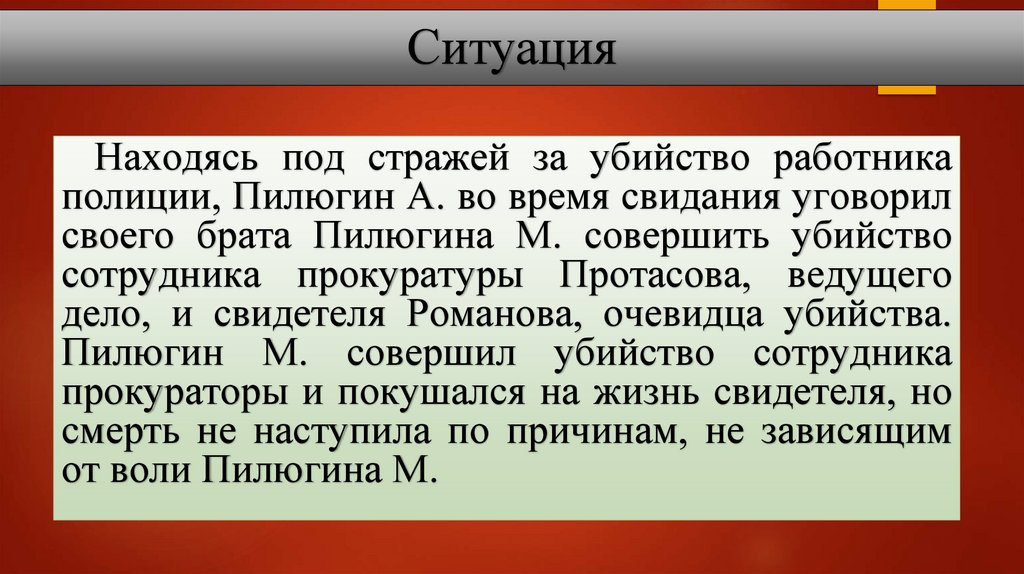 Ситуация

Находясь под стражей за убийство работника полиции, Пилюгин А. во время свидания уговорил своего брата Пилюгина М. совершить убийство сотрудника прокуратуры Протасова, ведущего дело, и свидетеля Романова, очевидца убийства. Пилюгин М. совершил убийство сотрудника прокураторы и покушался на жизнь свидетеля, но смерть не наступила по причинам, не зависящим от воли Пилюгина М.